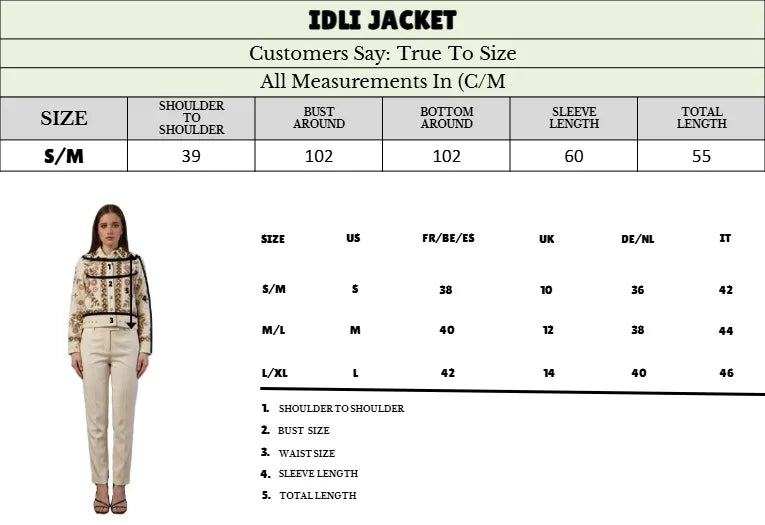 IDLI JACKET

Customers Say: True To Size

All Measurements In (C/M

| SIZE | SHOULDER TO SHOULDER | BUST AROUND | BOTTOM AROUND | SLEEVE LENGTH | TOTAL LENGTH |
|---|---|---|---|---|---|
| S/M | 39 | 102 | 102 | 60 | 55 |

1 2 3 4 5

| SIZE | US | FR/BE/ES | UK | DE/NL | IT |
|---|---|---|---|---|---|
| S/M | S | 38 | 10 | 36 | 42 |
| M/L | M | 40 | 12 | 38 | 44 |
| L/XL | L | 42 | 14 | 40 | 46 |

1. SHOULDER TO SHOULDER
2. BUST SIZE
3. WAIST SIZE
4. SLEEVE LENGTH
5. TOTAL LENGTH